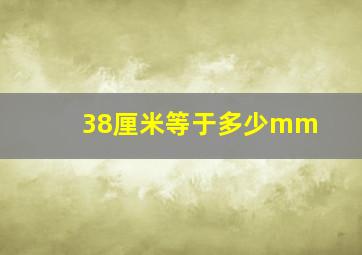 38厘米等于多少mm